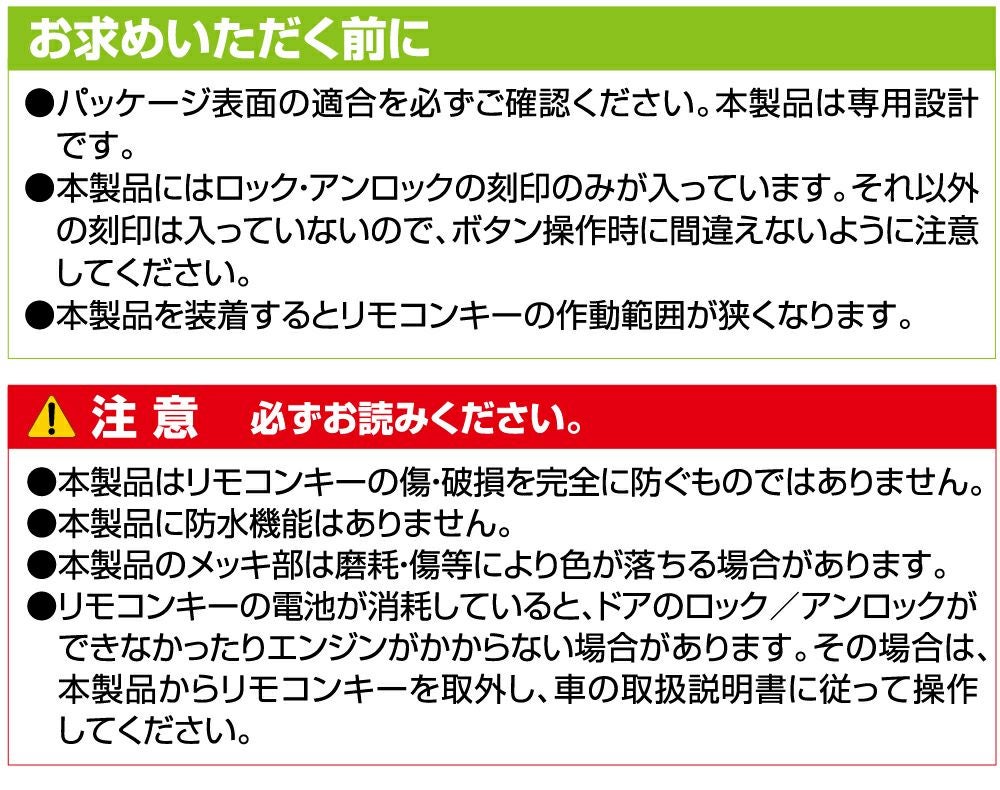 お求めいただく前に

●パッケージ表面の適合を必ずご確認ください。本製品は専用設計です。

●本製品にはロック・アンロックの刻印のみが入っています。それ以外の刻印は入っていないので、ボタン操作時に間違えないように注意してください。

●本製品を装着するとリモコンキーの作動範囲が狭くなります。

注 意　必ずお読みください。

●本製品はリモコンキーの傷・破損を完全に防ぐものではありません。

●本製品に防水機能はありません。

●本製品のメッキ部は磨耗・傷等により色が落ちる場合があります。

●リモコンキーの電池が消耗していると、ドアのロック／アンロックができなかったりエンジンがかからない場合があります。その場合は、本製品からリモコンキーを取外し、車の取扱説明書に従って操作してください。